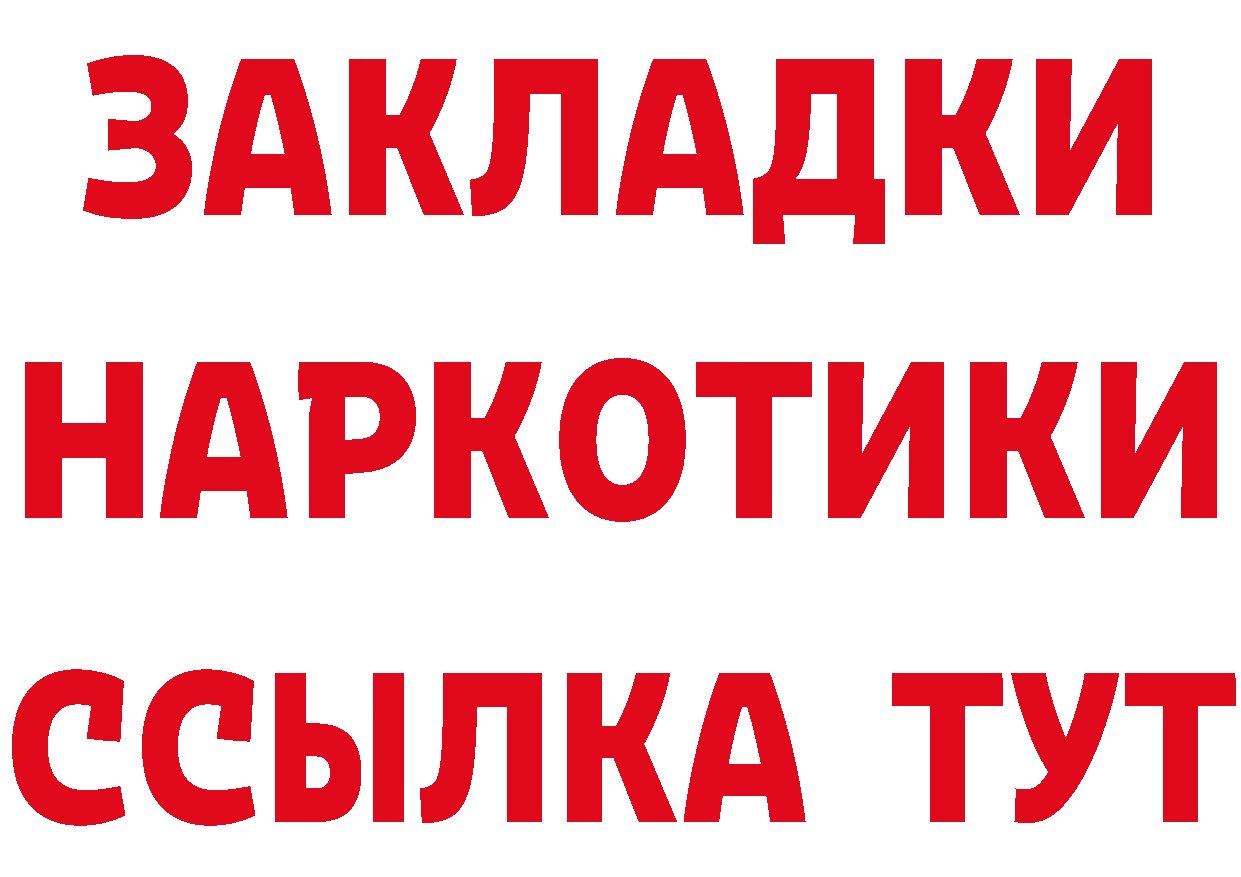 ЗАКЛАДКИ
НАРКОТИКИ
ССЫЛКА ТУТ